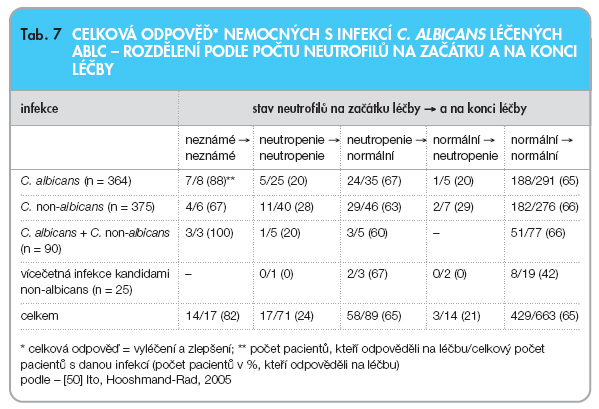 Tab. 7 CELKOVÁ ODPOVĚĎ* NEMOCNÝCH S INFEKCÍ C. ALBICANS LÉČENÝCH ABLC – ROZDĚLENÍ PODLE POČTU NEUTROFILŮ NA ZAČÁTKU A NA KONCI LÉČBY

| infekce | stav neutrofilů na začátku léčby → a na konci léčby | | | | |
|---|---|---|---|---|---|
| | neznámé → neznámé | neutropenie → neutropenie | neutropenie → normální | normální → neutropenie | normální → normální |
| C. albicans (n = 364) | 7/8 (88)** | 5/25 (20) | 24/35 (67) | 1/5 (20) | 188/291 (65) |
| C. non-albicans (n = 375) | 4/6 (67) | 11/40 (28) | 29/46 (63) | 2/7 (29) | 182/276 (66) |
| C. albicans + C. non-albicans (n = 90) | 3/3 (100) | 1/5 (20) | 3/5 (60) | – | 51/77 (66) |
| vícečetná infekce kandidami non-albicans (n = 25) | – | 0/1 (0) | 2/3 (67) | 0/2 (0) | 8/19 (42) |
| celkem | 14/17 (82) | 17/71 (24) | 58/89 (65) | 3/14 (21) | 429/663 (65) |

* celková odpověď = vyléčení a zlepšení; ** počet pacientů, kteří odpověděli na léčbu/celkový počet pacientů s danou infekcí (počet pacientů v %, kteří odpověděli na léčbu)
podle – [50] Ito, Hooshmand-Rad, 2005